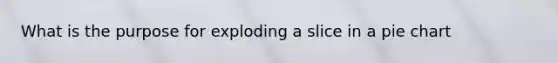 What is the purpose for exploding a slice in a pie chart